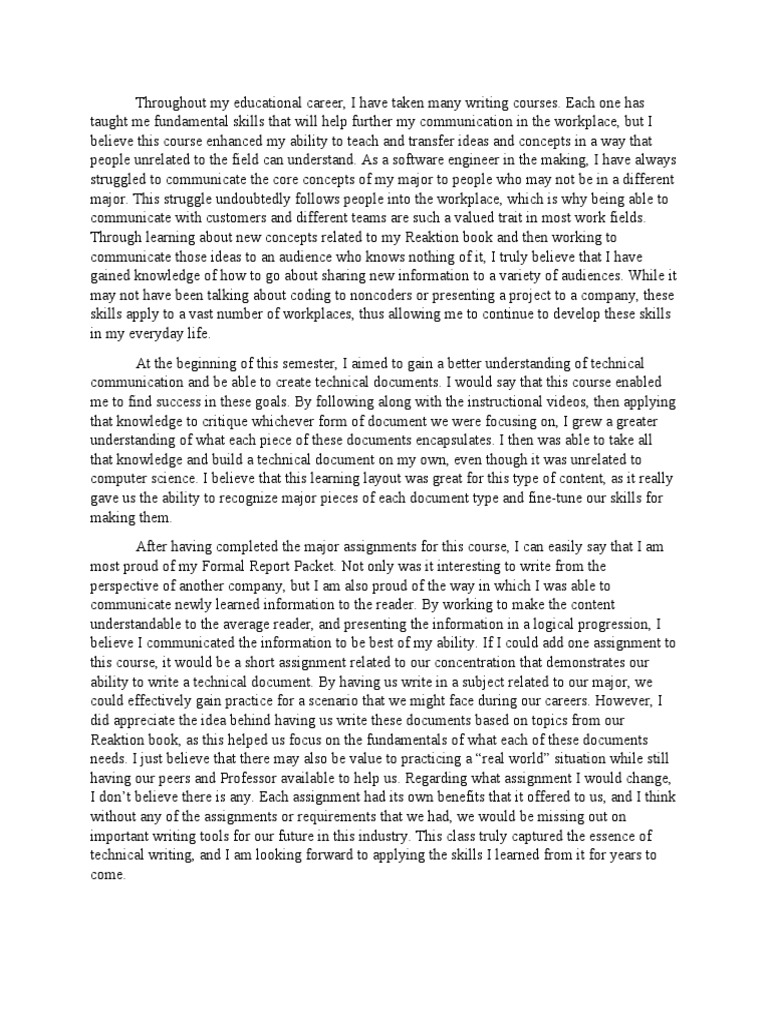 Throughout my educational career, I have taken many writing courses. Each one has taught me fundamental skills that will help further my communication in the workplace, but I believe this course enhanced my ability to teach and transfer ideas and concepts in a way that people unrelated to the field can understand. As a software engineer in the making, I have always struggled to communicate the core concepts of my major to people who may not be in a different major. This struggle undoubtedly follows people into the workplace, which is why being able to communicate with customers and different teams are such a valued trait in most work fields. Through learning about new concepts related to my Reaktion book and then working to communicate those ideas to an audience who knows nothing of it, I truly believe that I have gained knowledge of how to go about sharing new information to a variety of audiences. While it may not have been talking about coding to noncoders or presenting a project to a company, these skills apply to a vast number of workplaces, thus allowing me to continue to develop these skills in my everyday life.

At the beginning of this semester, I aimed to gain a better understanding of technical communication and be able to create technical documents. I would say that this course enabled me to find success in these goals. By following along with the instructional videos, then applying that knowledge to critique whichever form of document we were focusing on, I grew a greater understanding of what each piece of these documents encapsulates. I then was able to take all that knowledge and build a technical document on my own, even though it was unrelated to computer science. I believe that this learning layout was great for this type of content, as it really gave us the ability to recognize major pieces of each document type and fine-tune our skills for making them.

After having completed the major assignments for this course, I can easily say that I am most proud of my Formal Report Packet. Not only was it interesting to write from the perspective of another company, but I am also proud of the way in which I was able to communicate newly learned information to the reader. By working to make the content understandable to the average reader, and presenting the information in a logical progression, I believe I communicated the information to be best of my ability. If I could add one assignment to this course, it would be a short assignment related to our concentration that demonstrates our ability to write a technical document. By having us write in a subject related to our major, we could effectively gain practice for a scenario that we might face during our careers. However, I did appreciate the idea behind having us write these documents based on topics from our Reaktion book, as this helped us focus on the fundamentals of what each of these documents needs. I just believe that there may also be value to practicing a “real world” situation while still having our peers and Professor available to help us. Regarding what assignment I would change, I don’t believe there is any. Each assignment had its own benefits that it offered to us, and I think without any of the assignments or requirements that we had, we would be missing out on important writing tools for our future in this industry. This class truly captured the essence of technical writing, and I am looking forward to applying the skills I learned from it for years to come.